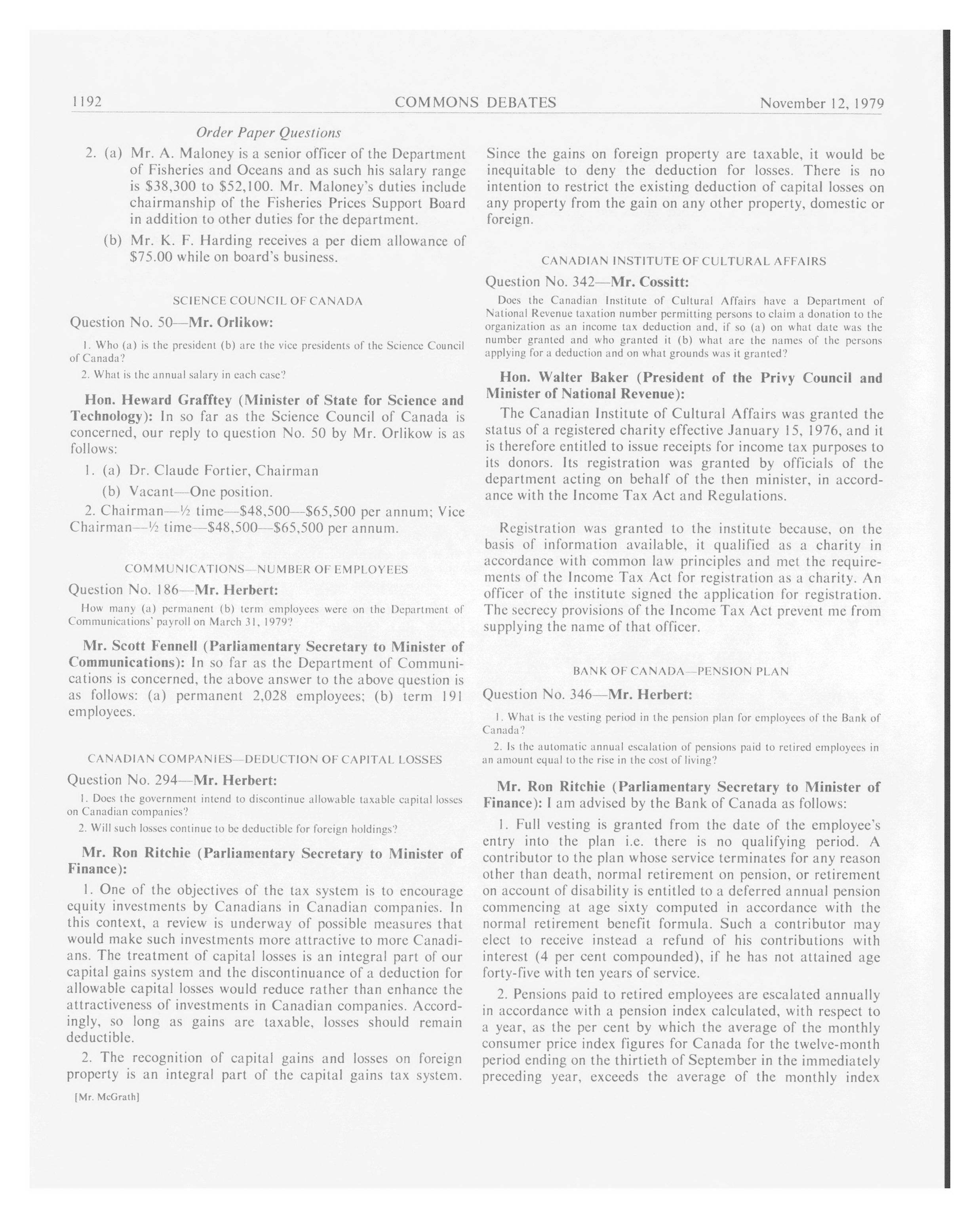 1192 COMMONS DEBATES November 12, 1979

Order Paper Questions

2. (a) Mr. A. Maloney is a senior officer of the Department of Fisheries and Oceans and as such his salary range is \$38,300 to \$52,100. Mr. Maloney's duties include chairmanship of the Fisheries Prices Support Board in addition to other duties for the department.

(b) Mr. K. F. Harding receives a per diem allowance of \$75.00 while on board's business.

SCIENCE COUNCIL OF CANADA

Question No. 50—Mr. Orlikow:

1. Who (a) is the president (b) are the vice presidents of the Science Council of Canada?

2. What is the annual salary in each case?

Hon. Heward Grafftey (Minister of State for Science and Technology): In so far as the Science Council of Canada is concerned, our reply to question No. 50 by Mr. Orlikow is as follows:

1. (a) Dr. Claude Fortier, Chairman

(b) Vacant—One position.

2. Chairman—½ time—\$48,500—\$65,500 per annum; Vice Chairman—½ time—\$48,500—\$65,500 per annum.

COMMUNICATIONS—NUMBER OF EMPLOYEES

Question No. 186—Mr. Herbert:

How many (a) permanent (b) term employees were on the Department of Communications' payroll on March 31, 1979?

Mr. Scott Fennell (Parliamentary Secretary to Minister of Communications): In so far as the Department of Communications is concerned, the above answer to the above question is as follows: (a) permanent 2,028 employees; (b) term 191 employees.

CANADIAN COMPANIES—DEDUCTION OF CAPITAL LOSSES

Question No. 294—Mr. Herbert:

1. Does the government intend to discontinue allowable taxable capital losses on Canadian companies?

2. Will such losses continue to be deductible for foreign holdings?

Mr. Ron Ritchie (Parliamentary Secretary to Minister of Finance):

1. One of the objectives of the tax system is to encourage equity investments by Canadians in Canadian companies. In this context, a review is underway of possible measures that would make such investments more attractive to more Canadians. The treatment of capital losses is an integral part of our capital gains system and the discontinuance of a deduction for allowable capital losses would reduce rather than enhance the attractiveness of investments in Canadian companies. Accordingly, so long as gains are taxable, losses should remain deductible.

2. The recognition of capital gains and losses on foreign property is an integral part of the capital gains tax system.

[Mr. McGrath]

Since the gains on foreign property are taxable, it would be inequitable to deny the deduction for losses. There is no intention to restrict the existing deduction of capital losses on any property from the gain on any other property, domestic or foreign.

CANADIAN INSTITUTE OF CULTURAL AFFAIRS

Question No. 342—Mr. Cossitt:

Does the Canadian Institute of Cultural Affairs have a Department of National Revenue taxation number permitting persons to claim a donation to the organization as an income tax deduction and, if so (a) on what date was the number granted and who granted it (b) what are the names of the persons applying for a deduction and on what grounds was it granted?

Hon. Walter Baker (President of the Privy Council and Minister of National Revenue):

The Canadian Institute of Cultural Affairs was granted the status of a registered charity effective January 15, 1976, and it is therefore entitled to issue receipts for income tax purposes to its donors. Its registration was granted by officials of the department acting on behalf of the then minister, in accordance with the Income Tax Act and Regulations.

Registration was granted to the institute because, on the basis of information available, it qualified as a charity in accordance with common law principles and met the requirements of the Income Tax Act for registration as a charity. An officer of the institute signed the application for registration. The secrecy provisions of the Income Tax Act prevent me from supplying the name of that officer.

BANK OF CANADA—PENSION PLAN

Question No. 346—Mr. Herbert:

1. What is the vesting period in the pension plan for employees of the Bank of Canada?

2. Is the automatic annual escalation of pensions paid to retired employees in an amount equal to the rise in the cost of living?

Mr. Ron Ritchie (Parliamentary Secretary to Minister of Finance): I am advised by the Bank of Canada as follows:

1. Full vesting is granted from the date of the employee's entry into the plan i.e. there is no qualifying period. A contributor to the plan whose service terminates for any reason other than death, normal retirement on pension, or retirement on account of disability is entitled to a deferred annual pension commencing at age sixty computed in accordance with the normal retirement benefit formula. Such a contributor may elect to receive instead a refund of his contributions with interest (4 per cent compounded), if he has not attained age forty-five with ten years of service.

2. Pensions paid to retired employees are escalated annually in accordance with a pension index calculated, with respect to a year, as the per cent by which the average of the monthly consumer price index figures for Canada for the twelve-month period ending on the thirtieth of September in the immediately preceding year, exceeds the average of the monthly index